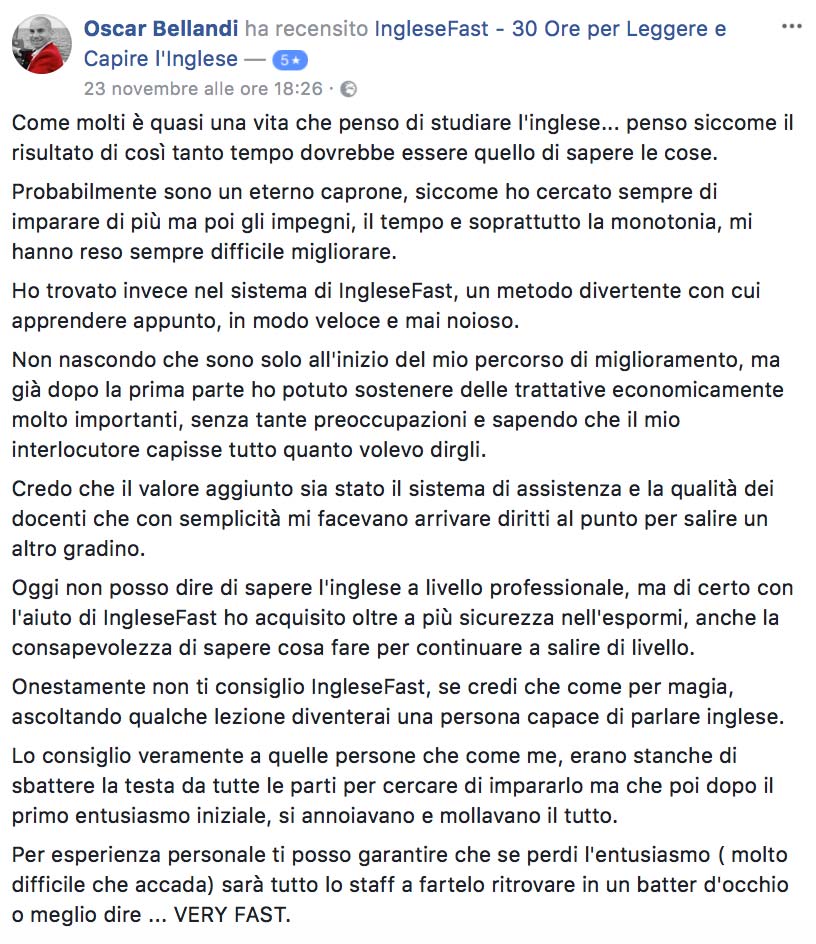 Oscar Bellandi ha recensito IngleseFast - 30 Ore per Leggere e Capire l'Inglese — 5★
23 novembre alle ore 18:26 ·

...

Come molti è quasi una vita che penso di studiare l'inglese... penso siccome il risultato di così tanto tempo dovrebbe essere quello di sapere le cose.

Probabilmente sono un eterno caprone, siccome ho cercato sempre di imparare di più ma poi gli impegni, il tempo e soprattutto la monotonia, mi hanno reso sempre difficile migliorare.

Ho trovato invece nel sistema di IngleseFast, un metodo divertente con cui apprendere appunto, in modo veloce e mai noioso.

Non nascondo che sono solo all'inizio del mio percorso di miglioramento, ma già dopo la prima parte ho potuto sostenere delle trattative economicamente molto importanti, senza tante preoccupazioni e sapendo che il mio interlocutore capisse tutto quanto volevo dirgli.

Credo che il valore aggiunto sia stato il sistema di assistenza e la qualità dei docenti che con semplicità mi facevano arrivare diritti al punto per salire un altro gradino.

Oggi non posso dire di sapere l'inglese a livello professionale, ma di certo con l'aiuto di IngleseFast ho acquisito oltre a più sicurezza nell'espormi, anche la consapevolezza di sapere cosa fare per continuare a salire di livello.

Onestamente non ti consiglio IngleseFast, se credi che come per magia, ascoltando qualche lezione diventerai una persona capace di parlare inglese.

Lo consiglio veramente a quelle persone che come me, erano stanche di sbattere la testa da tutte le parti per cercare di impararlo ma che poi dopo il primo entusiasmo iniziale, si annoiavano e mollavano il tutto.

Per esperienza personale ti posso garantire che se perdi l'entusiasmo ( molto difficile che accada) sarà tutto lo staff a fartelo ritrovare in un batter d'occhio o meglio dire ... VERY FAST.